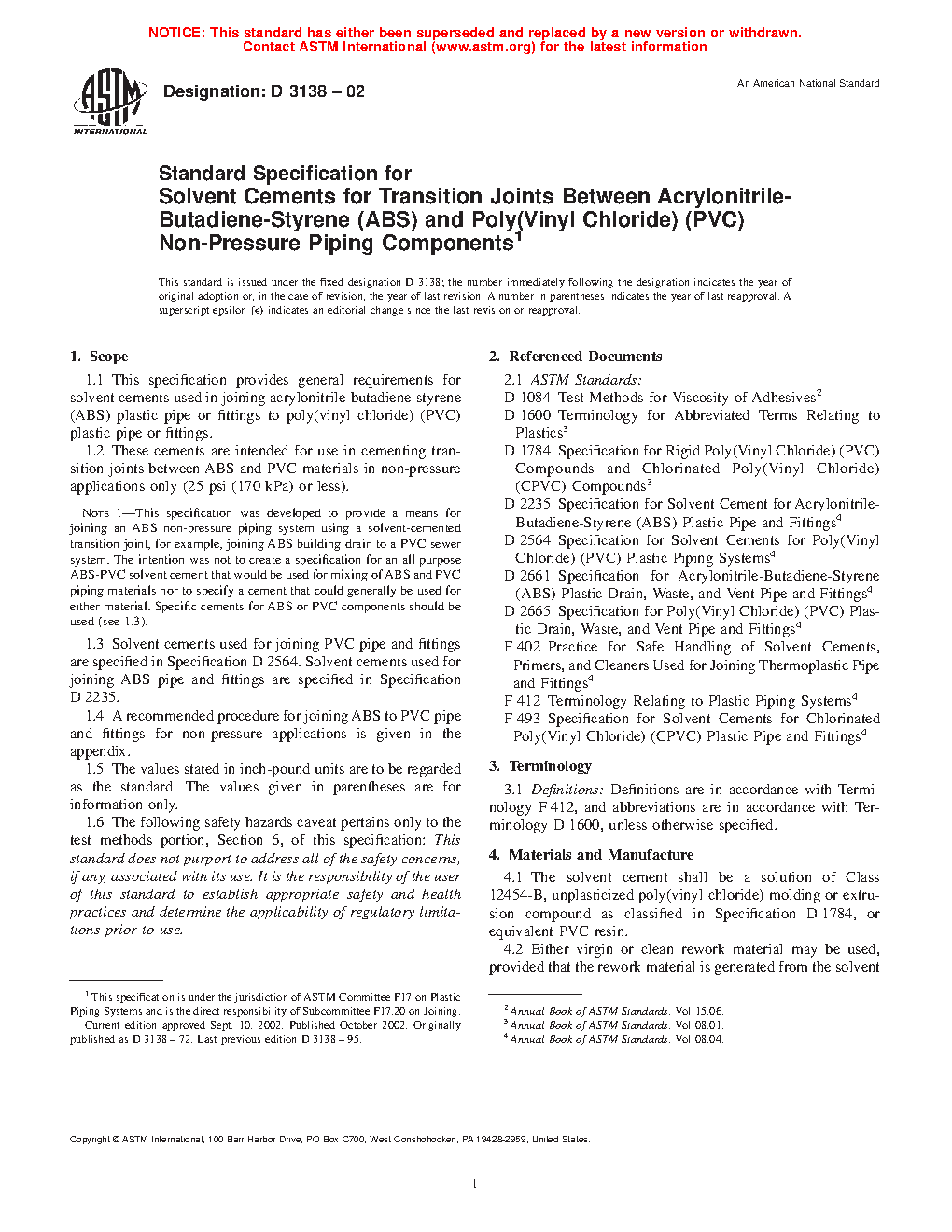 NOTICE: This standard has either been superseded and replaced by a new version or withdrawn. Contact ASTM International (www.astm.org) for the latest information

ASTM INTERNATIONAL

Designation: D 3138 – 02

An American National Standard

Standard Specification for
Solvent Cements for Transition Joints Between Acrylonitrile-Butadiene-Styrene (ABS) and Poly(Vinyl Chloride) (PVC) Non-Pressure Piping Components$^1$

This standard is issued under the fixed designation D 3138; the number immediately following the designation indicates the year of original adoption or, in the case of revision, the year of last revision. A number in parentheses indicates the year of last reapproval. A superscript epsilon (ε) indicates an editorial change since the last revision or reapproval.

1. Scope

1.1 This specification provides general requirements for solvent cements used in joining acrylonitrile-butadiene-styrene (ABS) plastic pipe or fittings to poly(vinyl chloride) (PVC) plastic pipe or fittings.

1.2 These cements are intended for use in cementing transition joints between ABS and PVC materials in non-pressure applications only (25 psi (170 kPa) or less).

NOTE 1—This specification was developed to provide a means for joining an ABS non-pressure piping system using a solvent-cemented transition joint, for example, joining ABS building drain to a PVC sewer system. The intention was not to create a specification for an all purpose ABS-PVC solvent cement that would be used for mixing of ABS and PVC piping materials nor to specify a cement that could generally be used for either material. Specific cements for ABS or PVC components should be used (see 1.3).

1.3 Solvent cements used for joining PVC pipe and fittings are specified in Specification D 2564. Solvent cements used for joining ABS pipe and fittings are specified in Specification D 2235.

1.4 A recommended procedure for joining ABS to PVC pipe and fittings for non-pressure applications is given in the appendix.

1.5 The values stated in inch-pound units are to be regarded as the standard. The values given in parentheses are for information only.

1.6 The following safety hazards caveat pertains only to the test methods portion, Section 6, of this specification: This standard does not purport to address all of the safety concerns, if any, associated with its use. It is the responsibility of the user of this standard to establish appropriate safety and health practices and determine the applicability of regulatory limitations prior to use.

$^1$ This specification is under the jurisdiction of ASTM Committee F17 on Plastic Piping Systems and is the direct responsibility of Subcommittee F17.20 on Joining.
Current edition approved Sept. 10, 2002. Published October 2002. Originally published as D 3138 – 72. Last previous edition D 3138 – 95.

2. Referenced Documents

2.1 ASTM Standards:
D 1084 Test Methods for Viscosity of Adhesives$^2$
D 1600 Terminology for Abbreviated Terms Relating to Plastics$^3$
D 1784 Specification for Rigid Poly(Vinyl Chloride) (PVC) Compounds and Chlorinated Poly(Vinyl Chloride) (CPVC) Compounds$^3$
D 2235 Specification for Solvent Cement for Acrylonitrile-Butadiene-Styrene (ABS) Plastic Pipe and Fittings$^4$
D 2564 Specification for Solvent Cements for Poly(Vinyl Chloride) (PVC) Plastic Piping Systems$^4$
D 2661 Specification for Acrylonitrile-Butadiene-Styrene (ABS) Plastic Drain, Waste, and Vent Pipe and Fittings$^4$
D 2665 Specification for Poly(Vinyl Chloride) (PVC) Plastic Drain, Waste, and Vent Pipe and Fittings$^4$
F 402 Practice for Safe Handling of Solvent Cements, Primers, and Cleaners Used for Joining Thermoplastic Pipe and Fittings$^4$
F 412 Terminology Relating to Plastic Piping Systems$^4$
F 493 Specification for Solvent Cements for Chlorinated Poly(Vinyl Chloride) (CPVC) Plastic Pipe and Fittings$^4$

3. Terminology

3.1 Definitions: Definitions are in accordance with Terminology F 412, and abbreviations are in accordance with Terminology D 1600, unless otherwise specified.

4. Materials and Manufacture

4.1 The solvent cement shall be a solution of Class 12454-B, unplasticized poly(vinyl chloride) molding or extrusion compound as classified in Specification D 1784, or equivalent PVC resin.

4.2 Either virgin or clean rework material may be used, provided that the rework material is generated from the solvent

$^2$ Annual Book of ASTM Standards, Vol 15.06.
$^3$ Annual Book of ASTM Standards, Vol 08.01.
$^4$ Annual Book of ASTM Standards, Vol 08.04.

Copyright © ASTM International, 100 Barr Harbor Drive, PO Box C700, West Conshohocken, PA 19428-2959, United States.

1